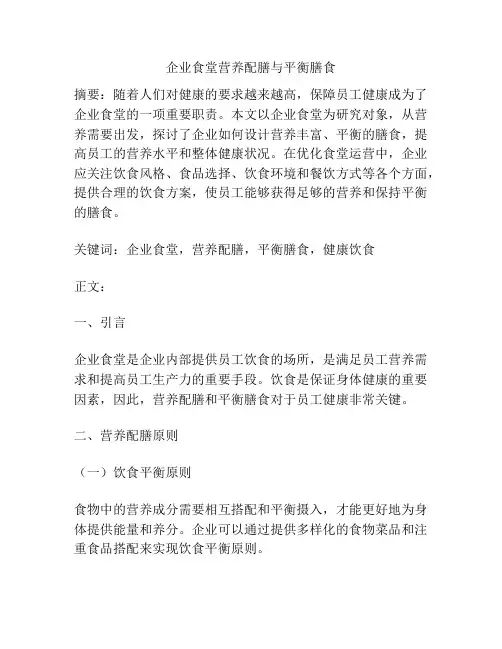 企业食堂营养配膳与平衡膳食

摘要：随着人们对健康的要求越来越高，保障员工健康成为了企业食堂的一项重要职责。本文以企业食堂为研究对象，从营养需要出发，探讨了企业如何设计营养丰富、平衡的膳食，提高员工的营养水平和整体健康状况。在优化食堂运营中，企业应关注饮食风格、食品选择、饮食环境和餐饮方式等各个方面，提供合理的饮食方案，使员工能够获得足够的营养和保持平衡的膳食。

关键词：企业食堂，营养配膳，平衡膳食，健康饮食

正文：

一、引言

企业食堂是企业内部提供员工饮食的场所，是满足员工营养需求和提高员工生产力的重要手段。饮食是保证身体健康的重要因素，因此，营养配膳和平衡膳食对于员工健康非常关键。

二、营养配膳原则

（一）饮食平衡原则

食物中的营养成分需要相互搭配和平衡摄入，才能更好地为身体提供能量和养分。企业可以通过提供多样化的食物菜品和注重食品搭配来实现饮食平衡原则。